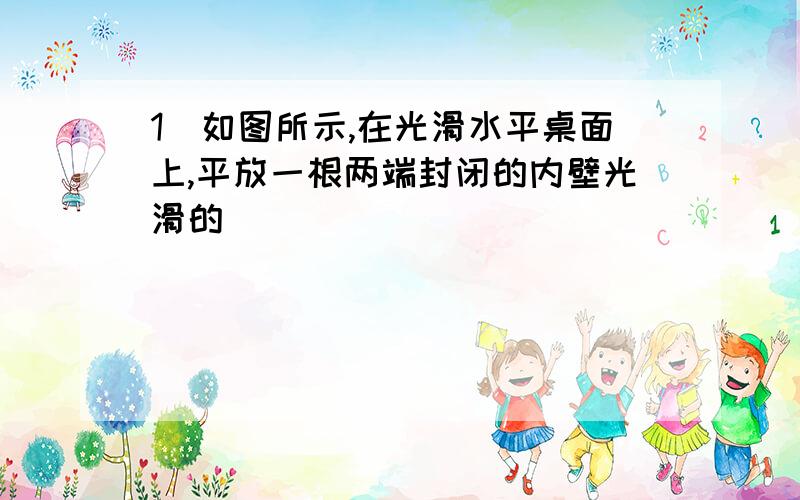 1 如图所示,在光滑水平桌面上,平放一根两端封闭的内壁光滑的

1

2

?

B

+

C

1